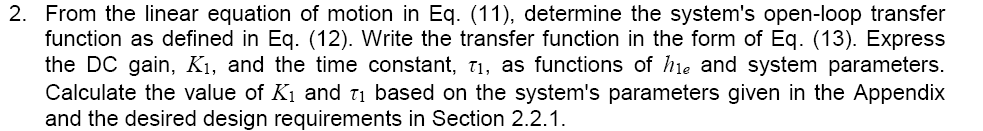 2. From the linear equation of motion in Eq. (11), determine the system's open-loop transfer function as defined in Eq. (12). Write the transfer function in the form of Eq. (13). Express the DC gain, $K_1$, and the time constant, $\tau_1$, as functions of $h_{1e}$ and system parameters. Calculate the value of $K_1$ and $\tau_1$ based on the system's parameters given in the Appendix and the desired design requirements in Section 2.2.1.